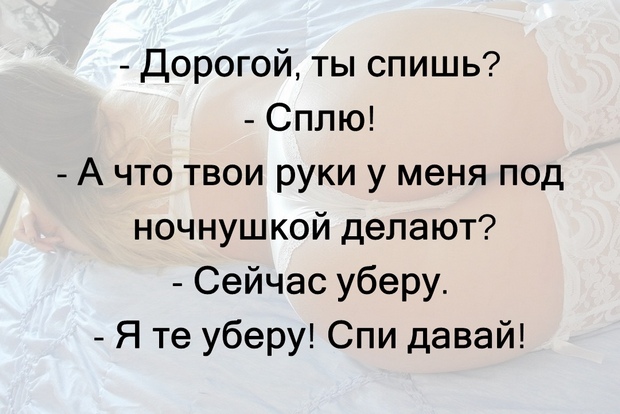 - Дорогой, ты спишь?
- Сплю!
- А что твои руки у меня под ночнушкой делают?
- Сейчас уберу.
- Я те уберу! Спи давай!